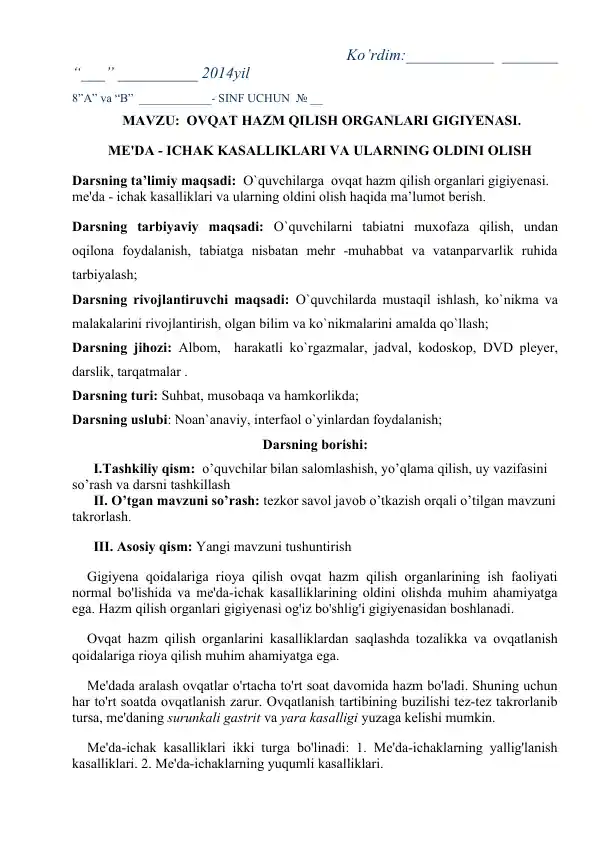 Ko’rdim:___________ _______

“___” __________ 2014yil

8”A” va “B” ___________- SINF UCHUN № __

MAVZU: OVQAT HAZM QILISH ORGANLARI GIGIYENASI.

ME'DA - ICHAK KASALLIKLARI VA ULARNING OLDINI OLISH

Darsning ta’limiy maqsadi: O`quvchilarga ovqat hazm qilish organlari gigiyenasi. me'da - ichak kasalliklari va ularning oldini olish haqida ma’lumot berish.

Darsning tarbiyaviy maqsadi: O`quvchilarni tabiatni muxofaza qilish, undan oqilona foydalanish, tabiatga nisbatan mehr -muhabbat va vatanparvarlik ruhida tarbiyalash;

Darsning rivojlantiruvchi maqsadi: O`quvchilarda mustaqil ishlash, ko`nikma va malakalarini rivojlantirish, olgan bilim va ko`nikmalarini amalda qo`llash;

Darsning jihozi: Albom, harakatli ko`rgazmalar, jadval, kodoskop, DVD pleyer, darslik, tarqatmalar .

Darsning turi: Suhbat, musobaqa va hamkorlikda;

Darsning uslubi: Noan`anaviy, interfaol o`yinlardan foydalanish;

Darsning borishi:

I.Tashkiliy qism: o’quvchilar bilan salomlashish, yo’qlama qilish, uy vazifasini so’rash va darsni tashkillash

II. O’tgan mavzuni so’rash: tezkor savol javob o’tkazish orqali o’tilgan mavzuni takrorlash.

III. Asosiy qism: Yangi mavzuni tushuntirish

Gigiyena qoidalariga rioya qilish ovqat hazm qilish organlarining ish faoliyati normal bo'lishida va me'da-ichak kasalliklarining oldini olishda muhim ahamiyatga ega. Hazm qilish organlari gigiyenasi og'iz bo'shlig'i gigiyenasidan boshlanadi.

Ovqat hazm qilish organlarini kasalliklardan saqlashda tozalikka va ovqatlanish qoidalariga rioya qilish muhim ahamiyatga ega.

Me'dada aralash ovqatlar o'rtacha to'rt soat davomida hazm bo'ladi. Shuning uchun har to'rt soatda ovqatlanish zarur. Ovqatlanish tartibining buzilishi tez-tez takrorlanib tursa, me'daning surunkali gastrit va yara kasalligi yuzaga kelishi mumkin.

Me'da-ichak kasalliklari ikki turga bo'linadi: 1. Me'da-ichaklarning yallig'lanish kasalliklari. 2. Me'da-ichaklarning yuqumli kasalliklari.